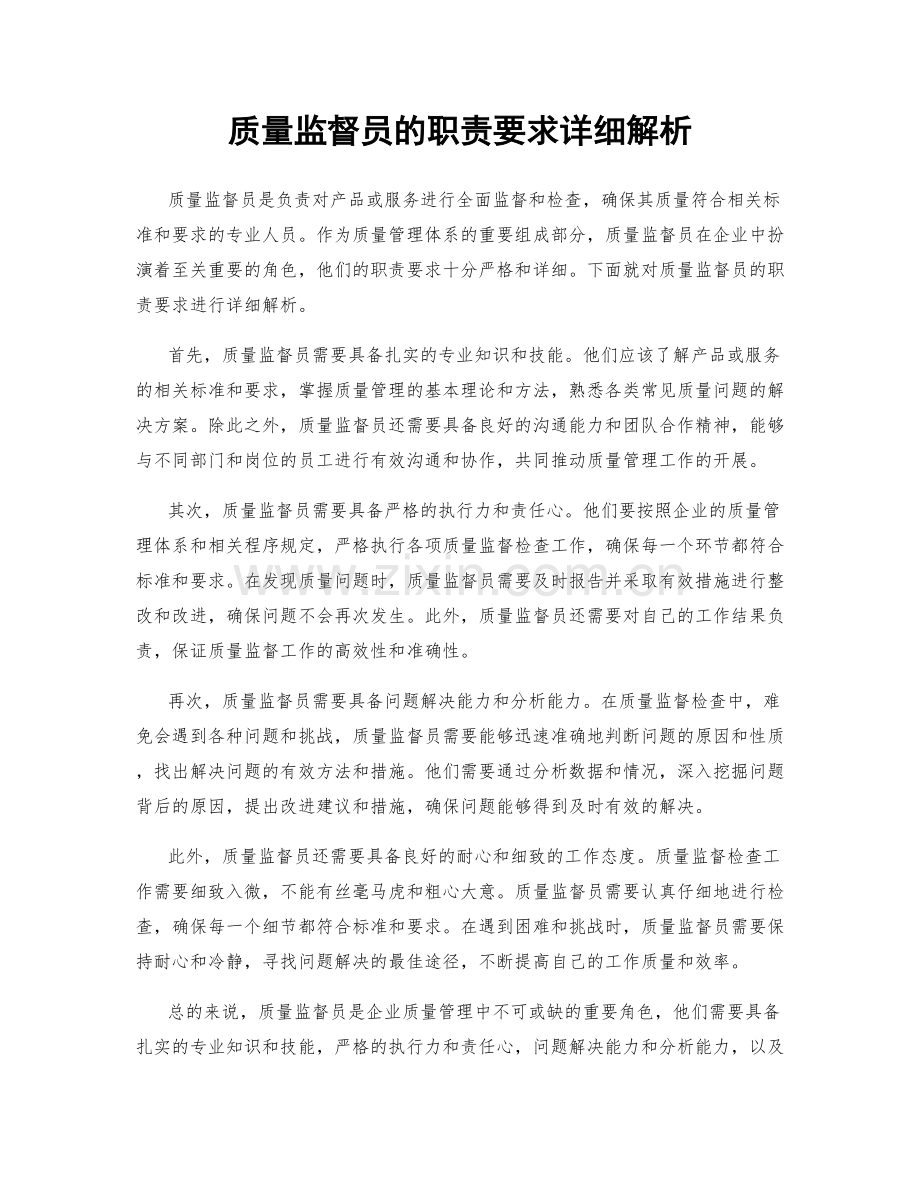 质量监督员的职责要求详细解析

质量监督员是负责对产品或服务进行全面监督和检查，确保其质量符合相关标准和要求的专业人员。作为质量管理体系的重要组成部分，质量监督员在企业中扮演着至关重要的角色，他们的职责要求十分严格和详细。下面就对质量监督员的职责要求进行详细解析。

首先，质量监督员需要具备扎实的专业知识和技能。他们应该了解产品或服务的相关标准和要求，掌握质量管理的基本理论和方法，熟悉各类常见质量问题的解决方案。除此之外，质量监督员还需要具备良好的沟通能力和团队合作精神，能够与不同部门和岗位的员工进行有效沟通和协作，共同推动质量管理工作的开展。

其次，质量监督员需要具备严格的执行力和责任心。他们要按照企业的质量管理体系和相关程序规定，严格执行各项质量监督检查工作，确保每一个环节都符合标准和要求。在发现质量问题时，质量监督员需要及时报告并采取有效措施进行整改和改进，确保问题不会再次发生。此外，质量监督员还需要对自己的工作结果负责，保证质量监督工作的高效性和准确性。

再次，质量监督员需要具备问题解决能力和分析能力。在质量监督检查中，难免会遇到各种问题和挑战，质量监督员需要能够迅速准确地判断问题的原因和性质，找出解决问题的有效方法和措施。他们需要通过分析数据和情况，深入挖掘问题背后的原因，提出改进建议和措施，确保问题能够得到及时有效的解决。

此外，质量监督员还需要具备良好的耐心和细致的工作态度。质量监督检查工作需要细致入微，不能有丝毫马虎和粗心大意。质量监督员需要认真仔细地进行检查，确保每一个细节都符合标准和要求。在遇到困难和挑战时，质量监督员需要保持耐心和冷静，寻找问题解决的最佳途径，不断提高自己的工作质量和效率。

总的来说，质量监督员是企业质量管理中不可或缺的重要角色，他们需要具备扎实的专业知识和技能，严格的执行力和责任心，问题解决能力和分析能力，以及

www.zixin.com.cn